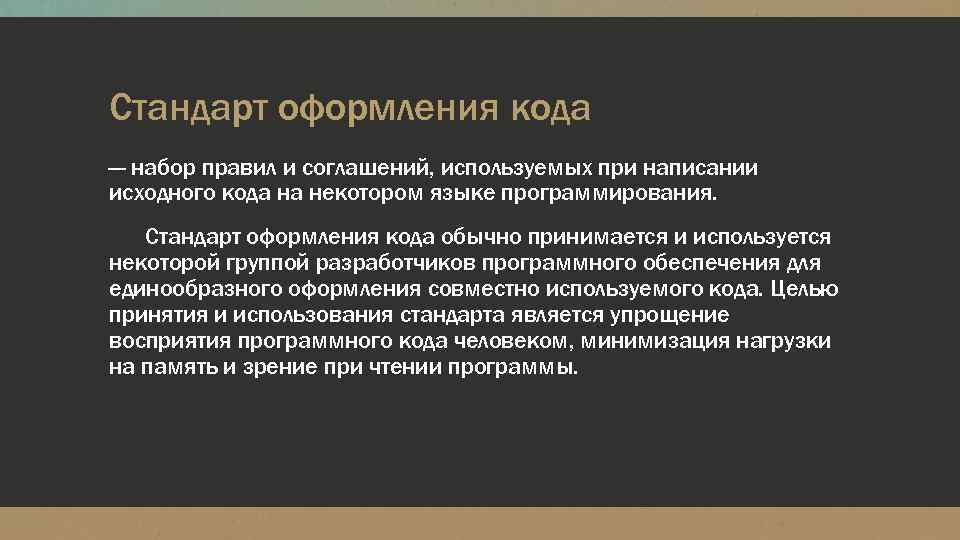 Стандарт оформления кода

— набор правил и соглашений, используемых при написании исходного кода на некотором языке программирования.

Стандарт оформления кода обычно принимается и используется некоторой группой разработчиков программного обеспечения для единообразного оформления совместно используемого кода. Целью принятия и использования стандарта является упрощение восприятия программного кода человеком, минимизация нагрузки на память и зрение при чтении программы.